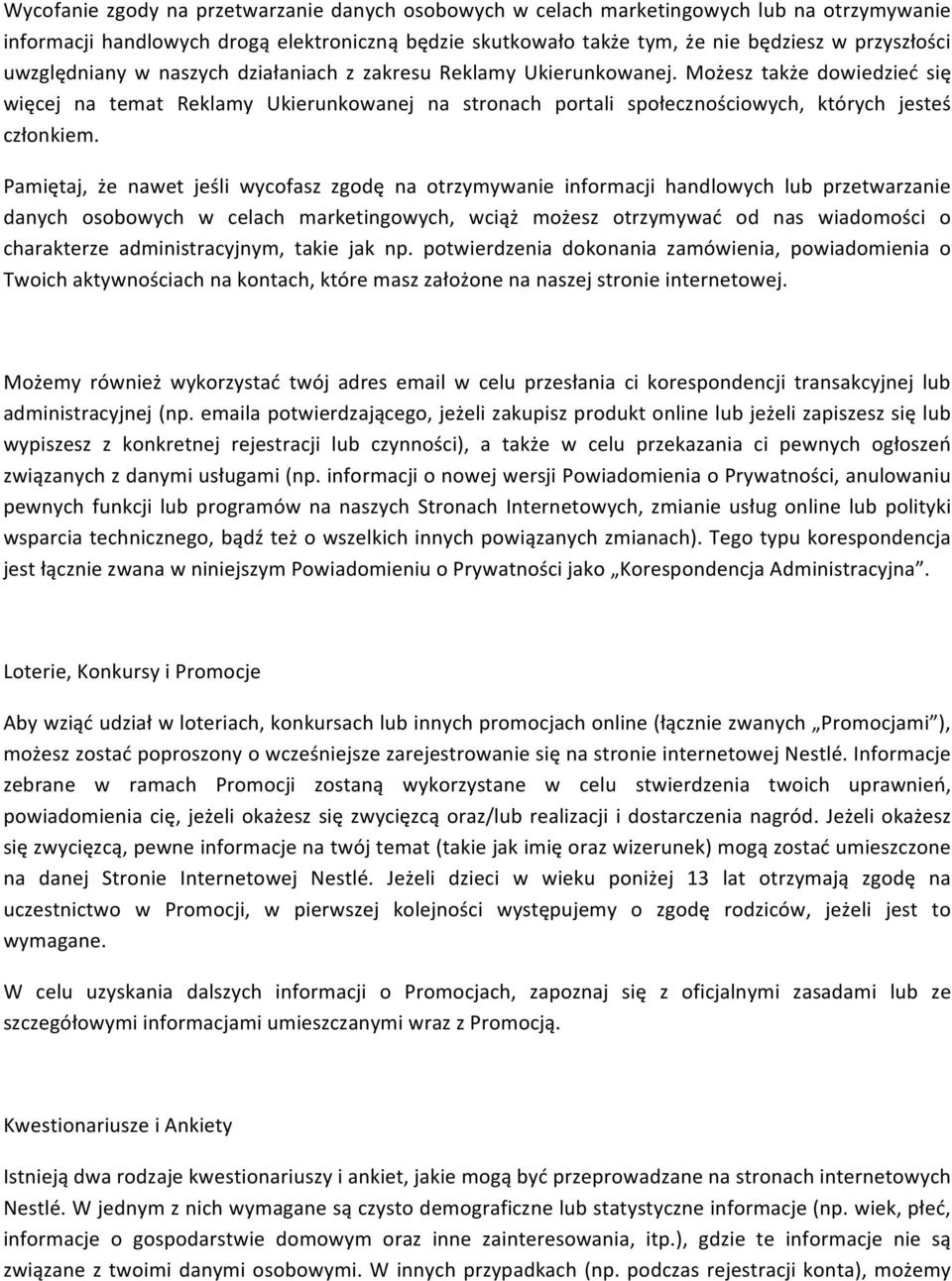 Wycofanie zgody na przetwarzanie danych osobowych w celach marketingowych lub na otrzymywanie informacji handlowych drogą elektroniczną będzie skutkowało także tym, że nie będziesz w przyszłości uwzględniany w naszych działaniach z zakresu Reklamy Ukierunkowanej. Możesz także dowiedzieć się więcej na temat Reklamy Ukierunkowanej na stronach portali społecznościowych, których jesteś członkiem.

Pamiętaj, że nawet jeśli wycofasz zgodę na otrzymywanie informacji handlowych lub przetwarzanie danych osobowych w celach marketingowych, wciąż możesz otrzymywać od nas wiadomości o charakterze administracyjnym, takie jak np. potwierdzenia dokonania zamówienia, powiadomienia o Twoich aktywnościach na kontach, które masz założone na naszej stronie internetowej.

Możemy również wykorzystać twój adres email w celu przesłania ci korespondencji transakcyjnej lub administracyjnej (np. emaila potwierdzającego, jeżeli zakupisz produkt online lub jeżeli zapiszesz się lub wypiszesz z konkretnej rejestracji lub czynności), a także w celu przekazania ci pewnych ogłoszeń związanych z danymi usługami (np. informacji o nowej wersji Powiadomienia o Prywatności, anulowaniu pewnych funkcji lub programów na naszych Stronach Internetowych, zmianie usług online lub polityki wsparcia technicznego, bądź też o wszelkich innych powiązanych zmianach). Tego typu korespondencja jest łącznie zwana w niniejszym Powiadomieniu o Prywatności jako „Korespondencja Administracyjna”.

Loterie, Konkursy i Promocje

Aby wziąć udział w loteriach, konkursach lub innych promocjach online (łącznie zwanych „Promocjami”), możesz zostać poproszony o wcześniejsze zarejestrowanie się na stronie internetowej Nestlé. Informacje zebrane w ramach Promocji zostaną wykorzystane w celu stwierdzenia twoich uprawnień, powiadomienia cię, jeżeli okażesz się zwycięzcą oraz/lub realizacji i dostarczenia nagród. Jeżeli okażesz się zwycięzcą, pewne informacje na twój temat (takie jak imię oraz wizerunek) mogą zostać umieszczone na danej Stronie Internetowej Nestlé. Jeżeli dzieci w wieku poniżej 13 lat otrzymają zgodę na uczestnictwo w Promocji, w pierwszej kolejności występujemy o zgodę rodziców, jeżeli jest to wymagane.

W celu uzyskania dalszych informacji o Promocjach, zapoznaj się z oficjalnymi zasadami lub ze szczegółowymi informacjami umieszczanymi wraz z Promocją.

Kwestionariusze i Ankiety

Istnieją dwa rodzaje kwestionariuszy i ankiet, jakie mogą być przeprowadzane na stronach internetowych Nestlé. W jednym z nich wymagane są czysto demograficzne lub statystyczne informacje (np. wiek, płeć, informacje o gospodarstwie domowym oraz inne zainteresowania, itp.), gdzie te informacje nie są związane z twoimi danymi osobowymi. W innych przypadkach (np. podczas rejestracji konta), możemy